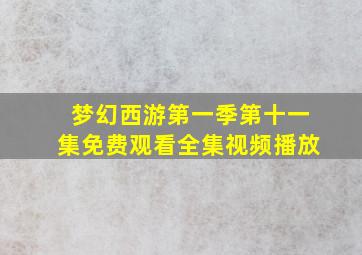 梦幻西游第一季第十一集免费观看全集视频播放